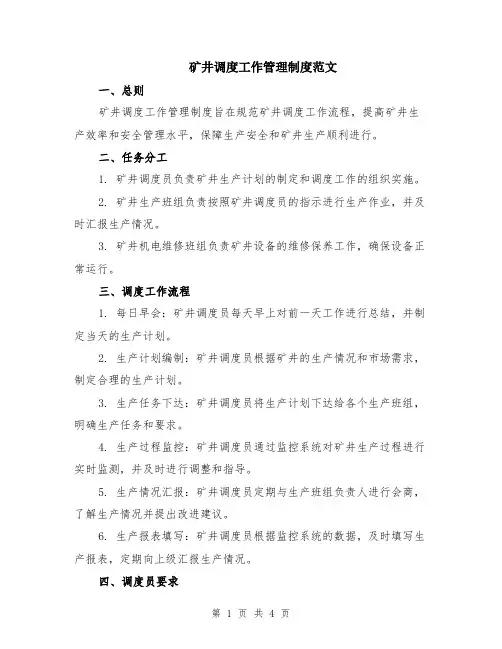 矿井调度工作管理制度范文

一、总则

矿井调度工作管理制度旨在规范矿井调度工作流程，提高矿井生产效率和安全管理水平，保障生产安全和矿井生产顺利进行。

二、任务分工

1. 矿井调度员负责矿井生产计划的制定和调度工作的组织实施。

2. 矿井生产班组负责按照矿井调度员的指示进行生产作业，并及时汇报生产情况。

3. 矿井机电维修班组负责矿井设备的维修保养工作，确保设备正常运行。

三、调度工作流程

1. 每日早会：矿井调度员每天早上对前一天工作进行总结，并制定当天的生产计划。

2. 生产计划编制：矿井调度员根据矿井的生产情况和市场需求，制定合理的生产计划。

3. 生产任务下达：矿井调度员将生产计划下达给各个生产班组，明确生产任务和要求。

4. 生产过程监控：矿井调度员通过监控系统对矿井生产过程进行实时监测，并及时进行调整和指导。

5. 生产情况汇报：矿井调度员定期与生产班组负责人进行会商，了解生产情况并提出改进建议。

6. 生产报表填写：矿井调度员根据监控系统的数据，及时填写生产报表，定期向上级汇报生产情况。

四、调度员要求

第 1 页 共 4 页